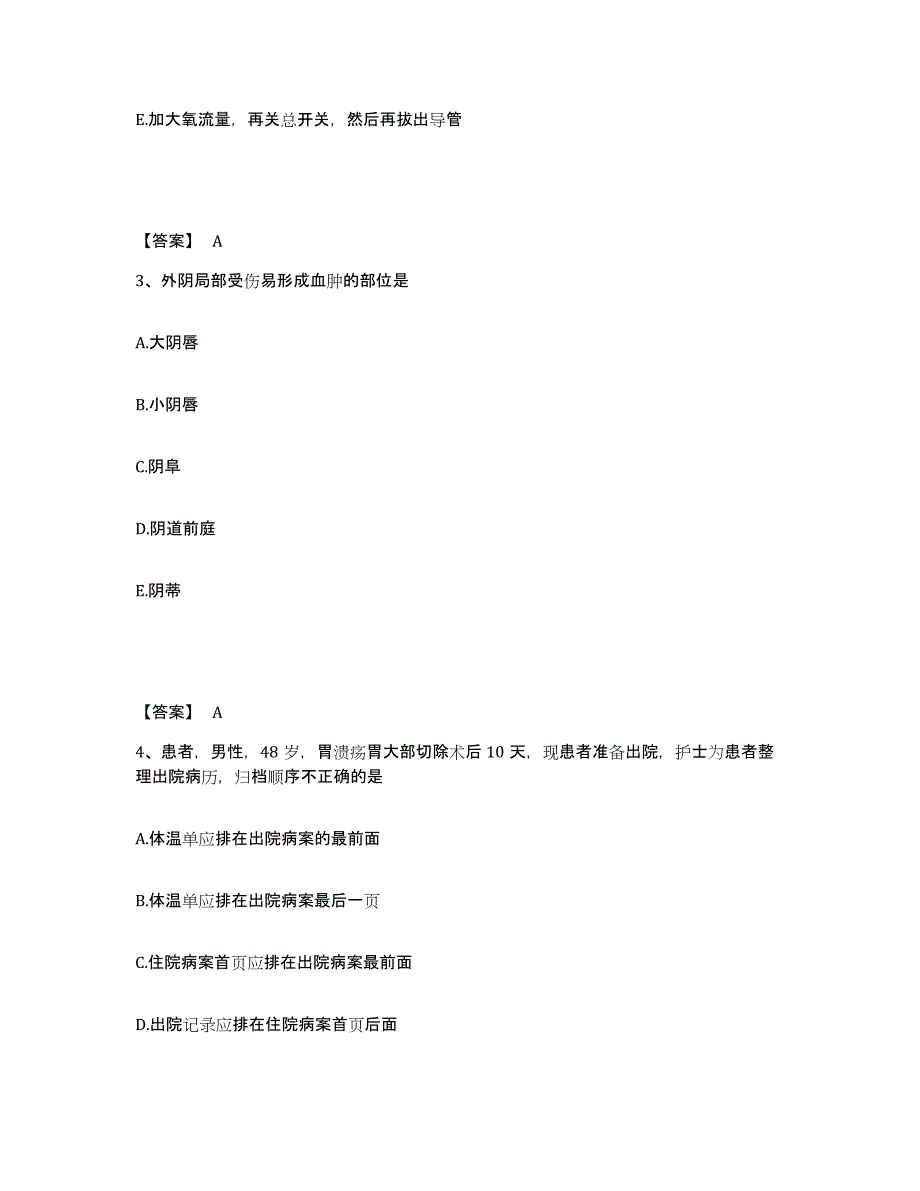 E.加大氧流量，再关总开关，然后再拔出导管

【答案】 A

3、外阴局部受伤易形成血肿的部位是

A.大阴唇

B.小阴唇

C.阴阜

D.阴道前庭

E.阴蒂

【答案】 A

4、患者，男性，48 岁，胃溃疡胃大部切除术后 10 天，现患者准备出院，护士为患者整理出院病历，归档顺序不正确的是

A.体温单应排在出院病案的最前面

B.体温单应排在出院病案最后一页

C.住院病案首页应排在出院病案最前面

D.出院记录应排在住院病案首页后面